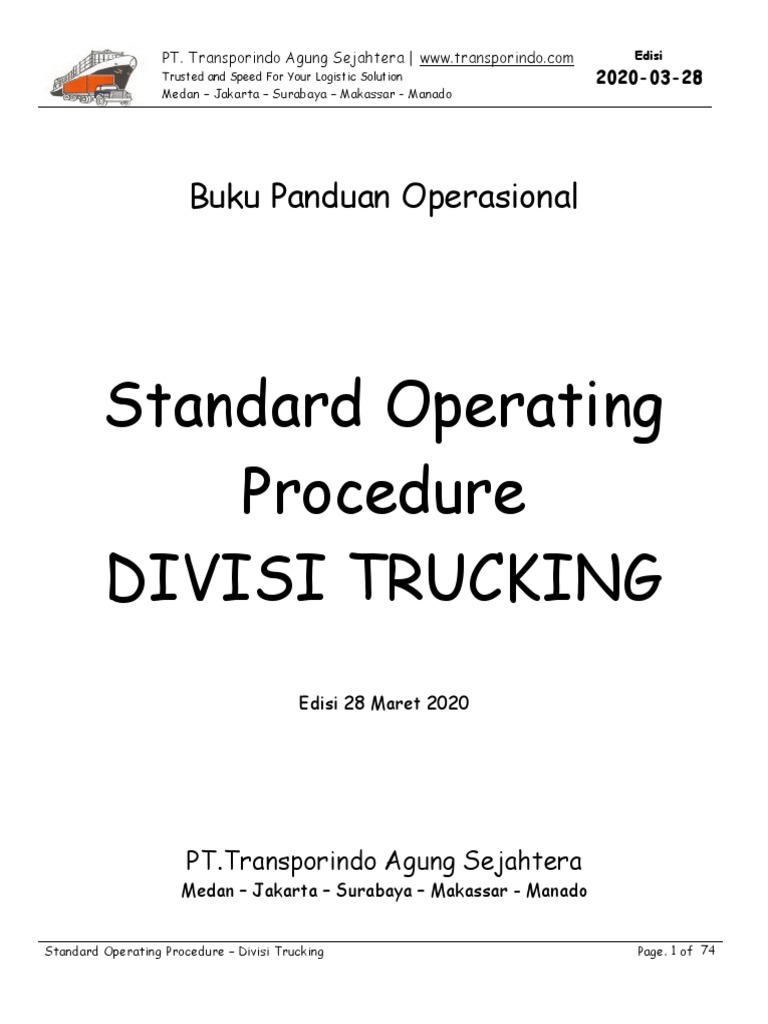 PT. Transporindo Agung Sejahtera | www.transporindo.com
Trusted and Speed For Your Logistic Solution
Medan – Jakarta – Surabaya – Makassar - Manado

Edisi
2020-03-28

Buku Panduan Operasional

Standard Operating Procedure
DIVISI TRUCKING

Edisi 28 Maret 2020

PT.Transporindo Agung Sejahtera
Medan – Jakarta – Surabaya – Makassar - Manado

Standard Operating Procedure – Divisi Trucking

Page. 1 of 74